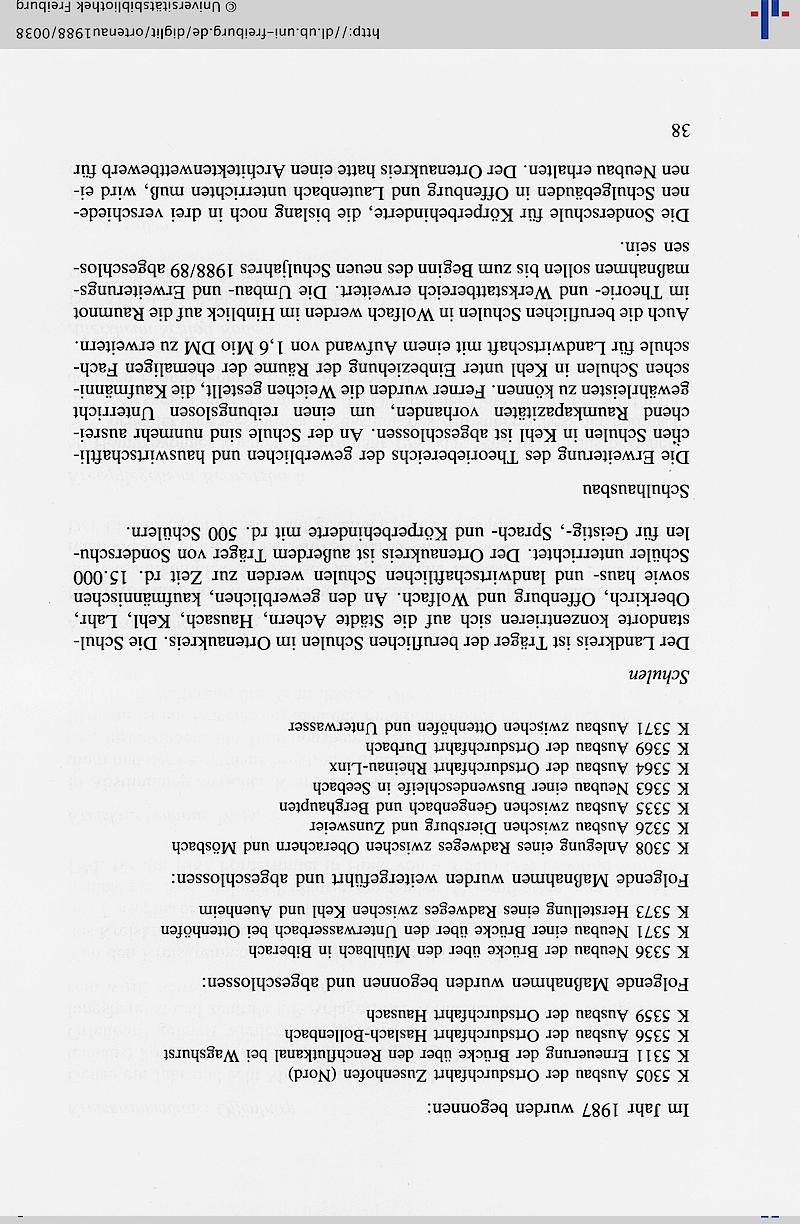 Im Jahr 1987 wurden begonnen:

K 5305 Ausbau der Ortsdurchfahrt Zusenhofen (Nord)
K 5311 Erneuerung der Brücke über den Renchflutkanal bei Wagshurst
K 5356 Ausbau der Ortsdurchfahrt Haslach-Bollenbach
K 5359 Ausbau der Ortsdurchfahrt Hausach

Folgende Maßnahmen wurden begonnen und abgeschlossen:

K 5336 Neubau der Brücke über den Mühlbach in Biberach
K 5371 Neubau einer Brücke über den Unterwasserbach bei Ottenhöfen
K 5373 Herstellung eines Radweges zwischen Kehl und Auenheim

Folgende Maßnahmen wurden weitergeführt und abgeschlossen:

K 5308 Anlegung eines Radweges zwischen Oberachern und Mösbach
K 5326 Ausbau zwischen Diersburg und Zunsweier
K 5335 Ausbau zwischen Gengenbach und Berghaupten
K 5363 Neubau einer Buswendeschleife in Seebach
K 5364 Ausbau der Ortsdurchfahrt Rheinau-Linx
K 5369 Ausbau der Ortsdurchfahrt Durbach
K 5371 Ausbau zwischen Ottenhöfen und Unterwasser

Schulen

Der Landkreis ist Träger der beruflichen Schulen im Ortenaukreis. Die Schulstandorte konzentrieren sich auf die Städte Achern, Hausach, Kehl, Lahr, Oberkirch, Offenburg und Wolfach. An den gewerblichen, kaufmännischen sowie haus- und landwirtschaftlichen Schulen werden zur Zeit rd. 15.000 Schüler unterrichtet. Der Ortenaukreis ist außerdem Träger von Sonderschulen für Geistig-, Sprach- und Körperbehinderte mit rd. 500 Schülern.

Schulhausbau

Die Erweiterung des Theoriebereichs der gewerblichen und hauswirtschaftlichen Schulen in Kehl ist abgeschlossen. An der Schule sind nunmehr ausreichend Raumkapazitäten vorhanden, um einen reibungslosen Unterricht gewährleisten zu können. Ferner wurden die Weichen gestellt, die Kaufmännischen Schulen in Kehl unter Einbeziehung der Räume der ehemaligen Fachschule für Landwirtschaft mit einem Aufwand von 1,6 Mio DM zu erweitern.

Auch die beruflichen Schulen in Wolfach werden im Hinblick auf die Raumnot im Theorie- und Werkstattbereich erweitert. Die Umbau- und Erweiterungsmaßnahmen sollen bis zum Beginn des neuen Schuljahres 1988/89 abgeschlossen sein.

Die Sonderschule für Körperbehinderte, die bislang noch in drei verschiedenen Schulgebäuden in Offenburg und Lautenbach unterrichten muß, wird einen Neubau erhalten. Der Ortenaukreis hatte einen Architektenwettbewerb für

38

http://dl.ub.uni-freiburg.de/diglit/ortenau1988/0038 © Universitätsbibliothek Freiburg